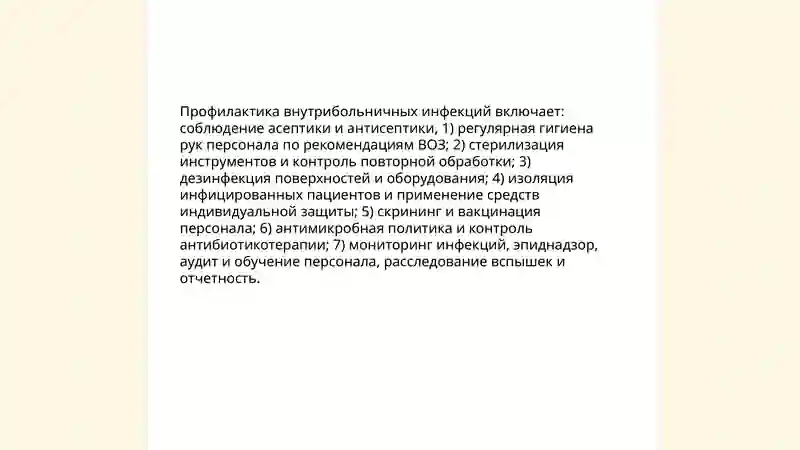 Профилактика внутрибольничных инфекций включает: соблюдение асептики и антисептики, 1) регулярная гигиена рук персонала по рекомендациям ВОЗ; 2) стерилизация инструментов и контроль повторной обработки; 3) дезинфекция поверхностей и оборудования; 4) изоляция инфицированных пациентов и применение средств индивидуальной защиты; 5) скрининг и вакцинация персонала; 6) антимикробная политика и контроль антибиотикотерапии; 7) мониторинг инфекций, эпиднадзор, аудит и обучение персонала, расследование вспышек и отчетность.